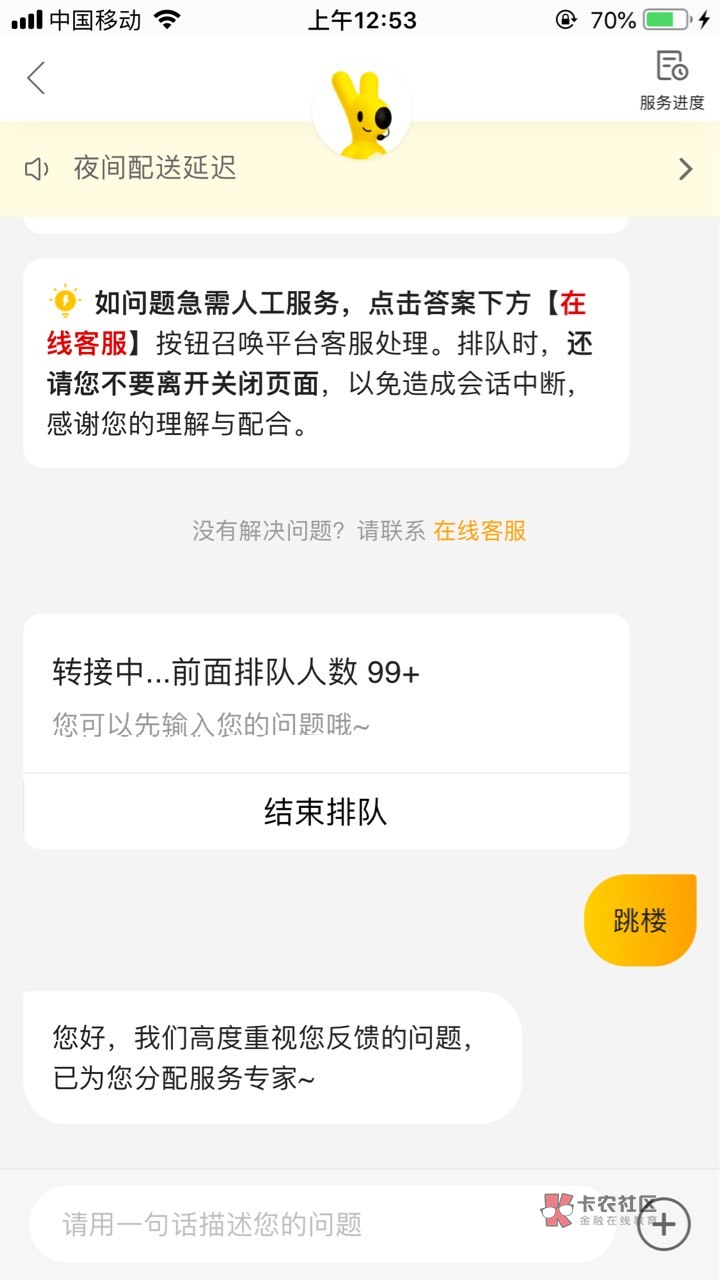 中国移动 上午12:53 70%

服务进度

夜间配送延迟

如问题急需人工服务，点击答案下方【在线客服】按钮召唤平台客服处理。排队时，还请您不要离开关闭页面，以免造成会话中断，感谢您的理解与配合。

没有解决问题？请联系 在线客服

转接中...前面排队人数 99+

您可以先输入您的问题哦~

结束排队

跳楼

您好，我们高度重视您反馈的问题，已为您分配服务专家~

请用一句话描述您的问题

卡农社区
金融在线教育